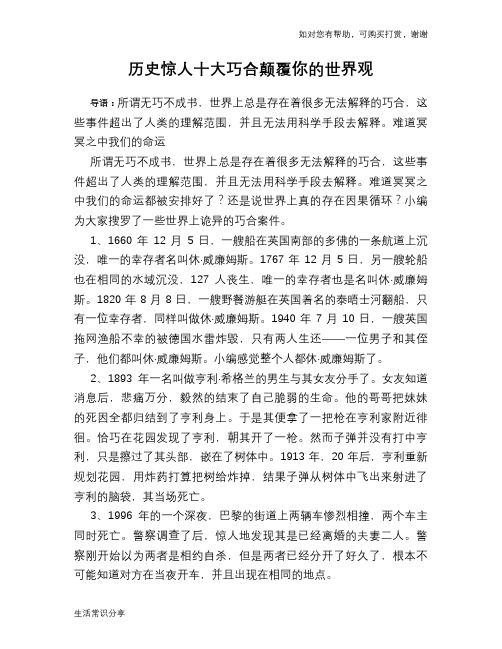 如对您有帮助，可购买打赏，谢谢

历史惊人十大巧合颠覆你的世界观

导语：所谓无巧不成书，世界上总是存在着很多无法解释的巧合，这些事件超出了人类的理解范围，并且无法用科学手段去解释。难道冥冥之中我们的命运

所谓无巧不成书，世界上总是存在着很多无法解释的巧合，这些事件超出了人类的理解范围，并且无法用科学手段去解释。难道冥冥之中我们的命运都被安排好了？还是说世界上真的存在因果循环？小编为大家搜罗了一些世界上诡异的巧合案件。

1、1660 年 12 月 5 日，一艘船在英国南部的多佛的一条航道上沉没，唯一的幸存者名叫休·威廉姆斯。1767 年 12 月 5 日，另一艘轮船也在相同的水域沉没，127 人丧生，唯一的幸存者也是名叫休·威廉姆斯。1820 年 8 月 8 日，一艘野餐游艇在英国著名的泰晤士河翻船，只有一位幸存者，同样叫做休·威廉姆斯。1940 年 7 月 10 日，一艘英国拖网渔船不幸的被德国水雷炸毁，只有两人生还——一位男子和其侄子，他们都叫休·威廉姆斯。小编感觉整个人都休·威廉姆斯了。

2、1893 年一名叫做亨利·希格兰的男生与其女友分手了。女友知道消息后，悲痛万分，毅然的结束了自己脆弱的生命。他的哥哥把妹妹的死因全都归结到了亨利身上。于是其便拿了一把枪在亨利家附近徘徊。恰巧在花园发现了亨利，朝其开了一枪。然而子弹并没有打中亨利，只是擦过了其头部，嵌在了树体中。1913 年，20 年后，亨利重新规划花园，用炸药打算把树给炸掉，结果子弹从树体中飞出来射进了亨利的脑袋，其当场死亡。

3、1996 年的一个深夜，巴黎的街道上两辆车惨烈相撞，两个车主同时死亡。警察调查了后，惊人地发现其是已经离婚的夫妻二人。警察刚开始以为两者是相约自杀，但是两者已经分开了好久了，根本不可能知道对方在当夜开车，并且出现在相同的地点。

生活常识分享